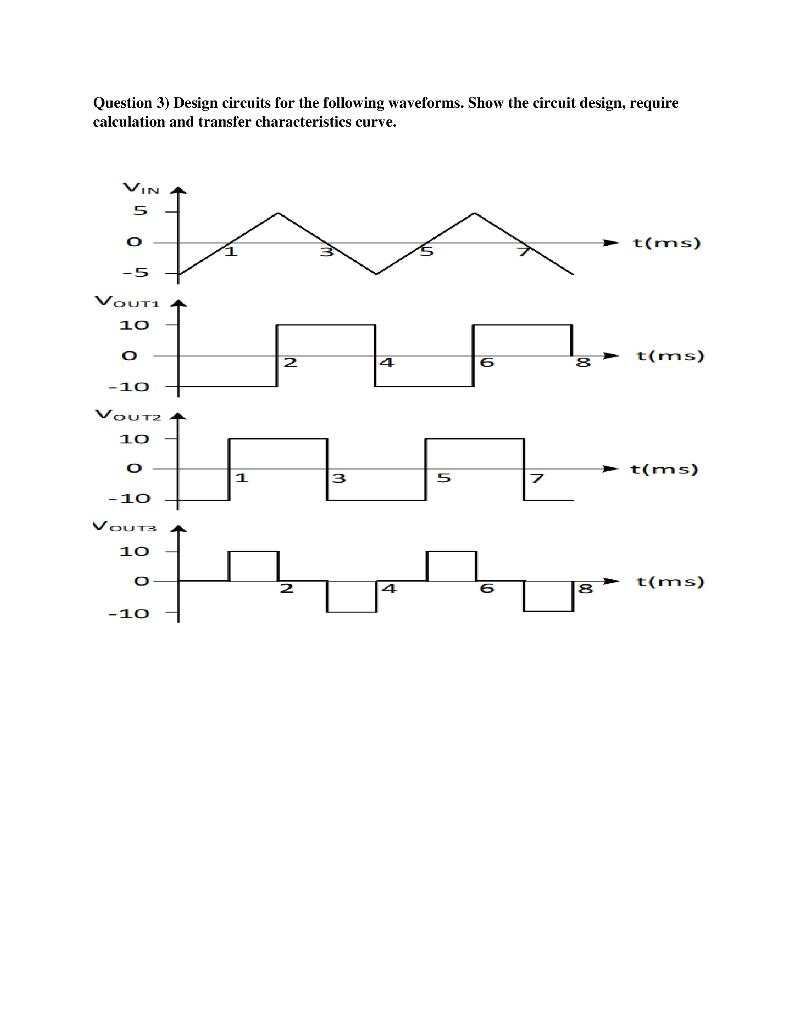 Question 3) Design circuits for the following waveforms. Show the circuit design, require calculation and transfer characteristics curve.

$V_{IN}$
5
0
-5
1
3
5
7
t(ms)

$V_{OUT1}$
10
0
-10
2
4
6
8
t(ms)

$V_{OUT2}$
10
0
-10
1
3
5
7
t(ms)

$V_{OUT3}$
10
0
-10
2
4
6
8
t(ms)